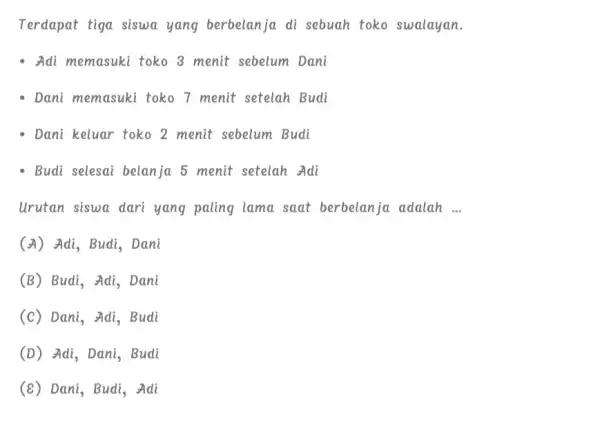 Terdapat tiga siswa yang berbelanja di sebuah toko swalayan.

• Adi memasuki toko 3 menit sebelum Dani

• Dani memasuki toko 7 menit setelah Budi

• Dani keluar toko 2 menit sebelum Budi

• Budi selesai belanja 5 menit setelah Adi

Urutan siswa dari yang paling lama saat berbelanja adalah ...

(A) Adi, Budi, Dani

(B) Budi, Adi, Dani

(C) Dani, Adi, Budi

(D) Adi, Dani, Budi

(E) Dani, Budi, Adi